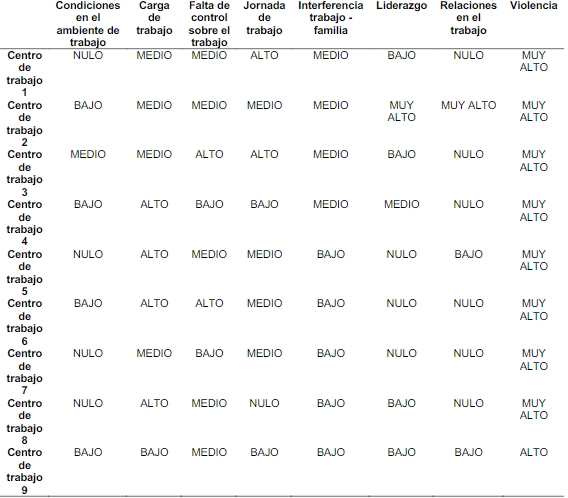 |  | Condiciones en el ambiente de trabajo | Carga de trabajo | Falta de control sobre el trabajo | Jornada de trabajo | Interferencia trabajo - familia | Liderazgo | Relaciones en el trabajo | Violencia |
|---|---|---|---|---|---|---|---|---|
| Centro de trabajo 1 | NULO | MEDIO | MEDIO | ALTO | MEDIO | BAJO | NULO | MUY ALTO |
| Centro de trabajo 2 | BAJO | MEDIO | MEDIO | MEDIO | MEDIO | MUY ALTO | MUY ALTO | MUY ALTO |
| Centro de trabajo 3 | MEDIO | MEDIO | ALTO | ALTO | MEDIO | BAJO | NULO | MUY ALTO |
| Centro de trabajo 4 | BAJO | ALTO | BAJO | BAJO | MEDIO | MEDIO | NULO | MUY ALTO |
| Centro de trabajo 5 | NULO | ALTO | MEDIO | MEDIO | BAJO | NULO | BAJO | MUY ALTO |
| Centro de trabajo 6 | BAJO | ALTO | ALTO | MEDIO | BAJO | NULO | NULO | MUY ALTO |
| Centro de trabajo 7 | NULO | MEDIO | BAJO | MEDIO | BAJO | NULO | NULO | MUY ALTO |
| Centro de trabajo 8 | NULO | ALTO | MEDIO | NULO | BAJO | BAJO | NULO | MUY ALTO |
| Centro de trabajo 9 | BAJO | BAJO | MEDIO | BAJO | BAJO | BAJO | BAJO | ALTO |